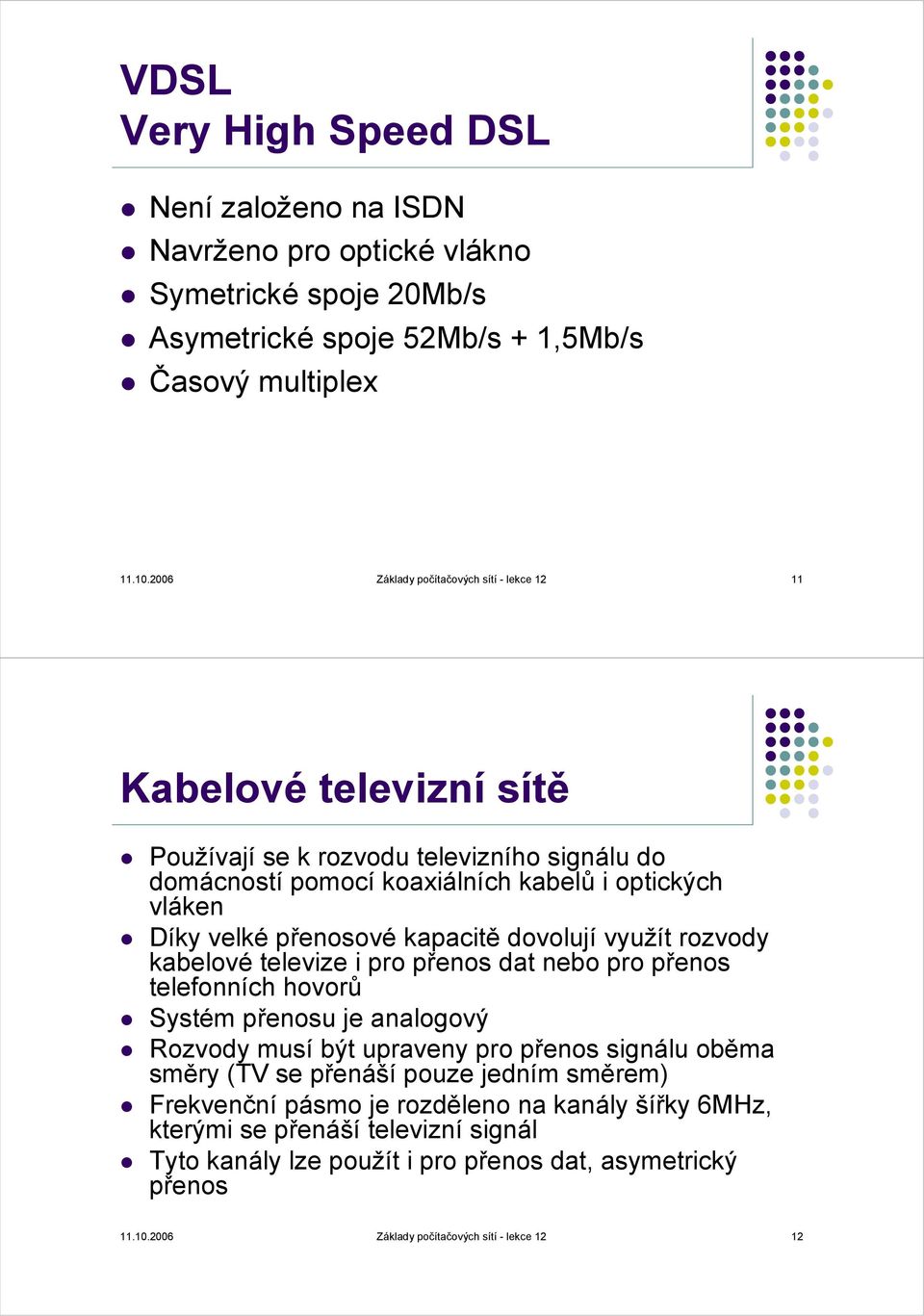 VDSL
Very High Speed DSL

- Není založeno na ISDN
- Navrženo pro optické vlákno
- Symetrické spoje 20Mb/s
- Asymetrické spoje 52Mb/s + 1,5Mb/s
- Časový multiplex

11.10.2006 Základy počítačových sítí - lekce 12 11

Kabelové televizní sítě

- Používají se k rozvodu televizního signálu do domácností pomocí koaxiálních kabelů i optických vláken
- Díky velké přenosové kapacitě dovolují využít rozvody kabelové televize i pro přenos dat nebo pro přenos telefonních hovorů
- Systém přenosu je analogový
- Rozvody musí být upraveny pro přenos signálu oběma směry (TV se přenáší pouze jedním směrem)
- Frekvenční pásmo je rozděleno na kanály šířky 6MHz, kterými se přenáší televizní signál
- Tyto kanály lze použít i pro přenos dat, asymetrický přenos

11.10.2006 Základy počítačových sítí - lekce 12 12